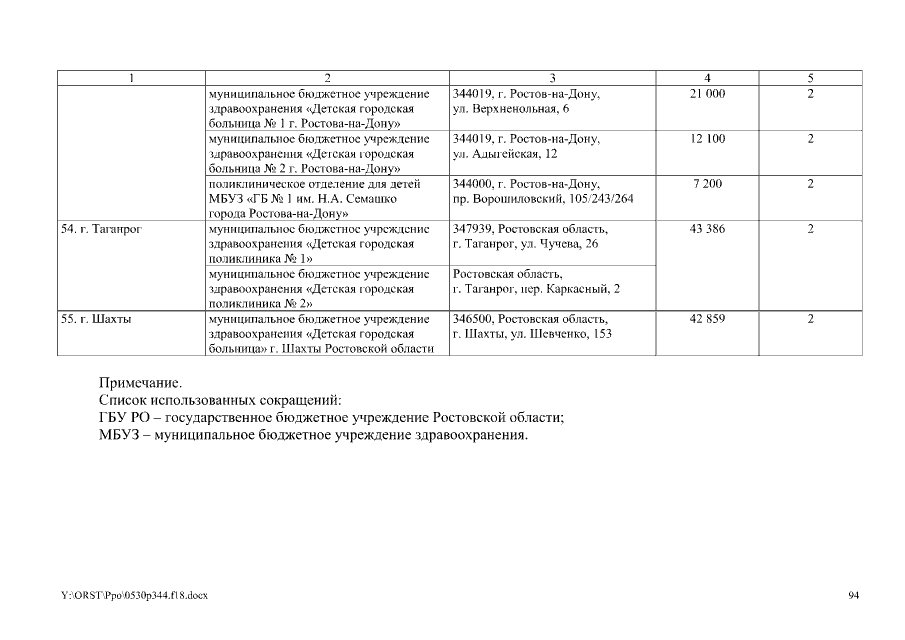 | 1 | 2 | 3 | 4 | 5 |
|---|---|---|---|---|
| | муниципальное бюджетное учреждение здравоохранения «Детская городская больница № 1 г. Ростова-на-Дону» | 344019, г. Ростов-на-Дону, ул. Верхненольная, 6 | 21 000 | 2 |
| | муниципальное бюджетное учреждение здравоохранения «Детская городская больница № 2 г. Ростова-на-Дону» | 344019, г. Ростов-на-Дону, ул. Адыгейская, 12 | 12 100 | 2 |
| | поликлиническое отделение для детей МБУЗ «ГБ № 1 им. Н.А. Семашко города Ростова-на-Дону» | 344000, г. Ростов-на-Дону, пр. Ворошиловский, 105/243/264 | 7 200 | 2 |
| 54. г. Таганрог | муниципальное бюджетное учреждение здравоохранения «Детская городская поликлиника № 1» | 347939, Ростовская область, г. Таганрог, ул. Чучева, 26 | 43 386 | 2 |
| | муниципальное бюджетное учреждение здравоохранения «Детская городская поликлиника № 2» | Ростовская область, г. Таганрог, пер. Каркасный, 2 | | |
| 55. г. Шахты | муниципальное бюджетное учреждение здравоохранения «Детская городская больница» г. Шахты Ростовской области | 346500, Ростовская область, г. Шахты, ул. Шевченко, 153 | 42 859 | 2 |

Примечание.
Список использованных сокращений:
ГБУ РО – государственное бюджетное учреждение Ростовской области;
МБУЗ – муниципальное бюджетное учреждение здравоохранения.

Y:\ORST\Ppo\0530p344.f18.docx

94